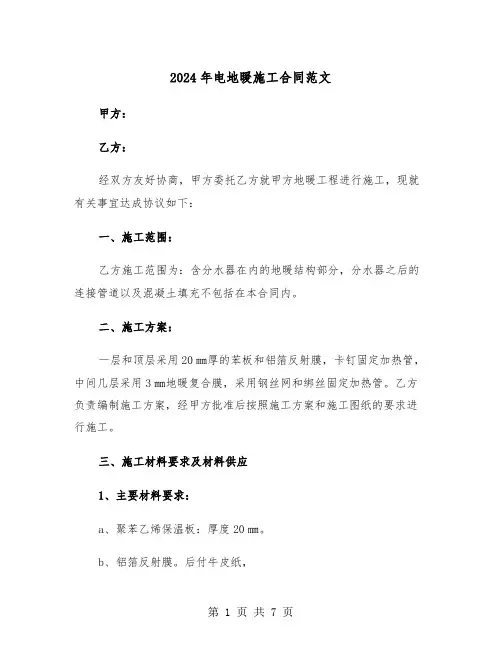 2024年电地暖施工合同范文

甲方：

乙方：

经双方友好协商，甲方委托乙方就甲方地暖工程进行施工，现就有关事宜达成协议如下：

一、施工范围：

乙方施工范围为：含分水器在内的地暖结构部分，分水器之后的连接管道以及混凝土填充不包括在本合同内。

二、施工方案：

一层和顶层采用20㎜厚的苯板和铝箔反射膜，卡钉固定加热管，中间几层采用3㎜地暖复合膜，采用钢丝网和绑丝固定加热管。乙方负责编制施工方案，经甲方批准后按照施工方案和施工图纸的要求进行施工。

三、施工材料要求及材料供应

1、主要材料要求：

a、聚苯乙烯保温板：厚度20㎜。

b、铝箔反射膜。后付牛皮纸，

第 1 页 共 7 页